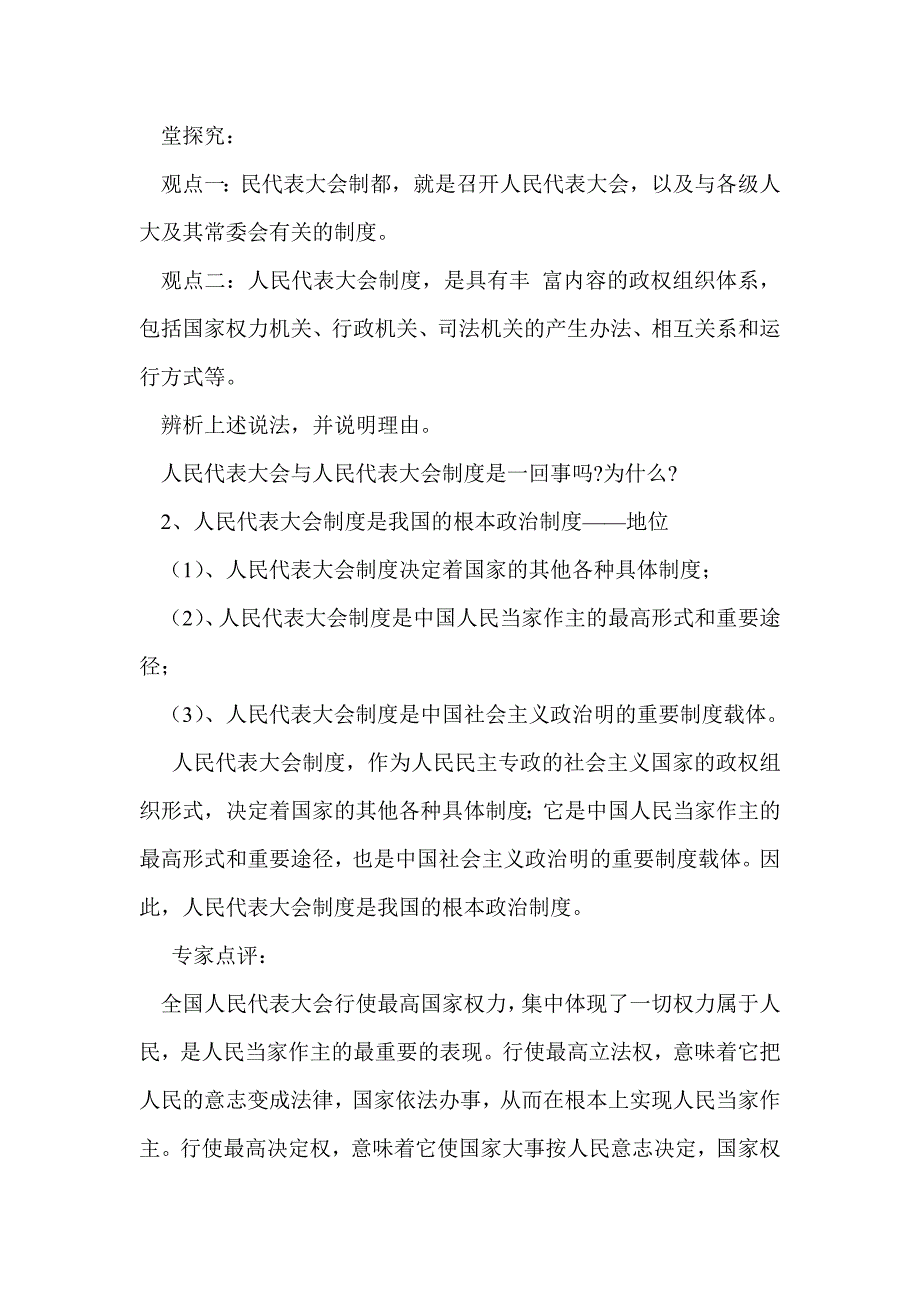 堂探究：

观点一：民代表大会制都，就是召开人民代表大会，以及与各级人大及其常委会有关的制度。

观点二：人民代表大会制度，是具有丰 富内容的政权组织体系，包括国家权力机关、行政机关、司法机关的产生办法、相互关系和运行方式等。

辨析上述说法，并说明理由。

人民代表大会与人民代表大会制度是一回事吗?为什么?

2、人民代表大会制度是我国的根本政治制度——地位

（1）、人民代表大会制度决定着国家的其他各种具体制度；

（2）、人民代表大会制度是中国人民当家作主的最高形式和重要途径；

（3）、人民代表大会制度是中国社会主义政治明的重要制度载体。

人民代表大会制度，作为人民民主专政的社会主义国家的政权组织形式，决定着国家的其他各种具体制度；它是中国人民当家作主的最高形式和重要途径，也是中国社会主义政治明的重要制度载体。因此，人民代表大会制度是我国的根本政治制度。

专家点评：

全国人民代表大会行使最高国家权力，集中体现了一切权力属于人民，是人民当家作主的最重要的表现。行使最高立法权，意味着它把人民的意志变成法律，国家依法办事，从而在根本上实现人民当家作主。行使最高决定权，意味着它使国家大事按人民意志决定，国家权